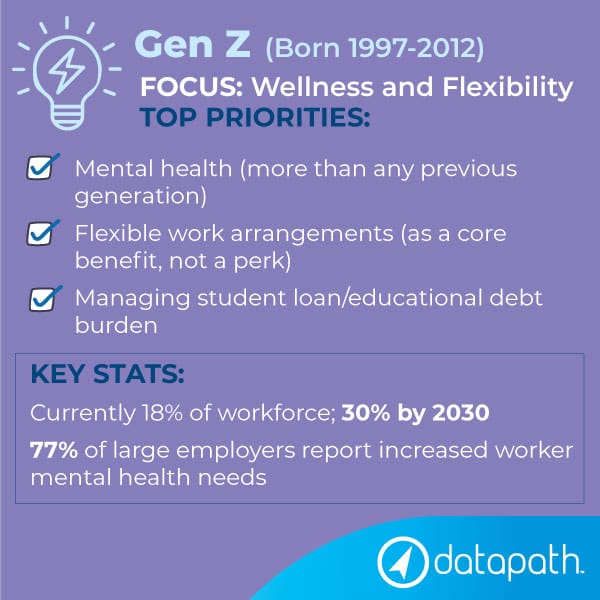 Gen Z (Born 1997-2012)

FOCUS: Wellness and Flexibility

TOP PRIORITIES:

☑ Mental health (more than any previous generation)

☑ Flexible work arrangements (as a core benefit, not a perk)

☑ Managing student loan/educational debt burden

KEY STATS:

Currently 18% of workforce; 30% by 2030

77% of large employers report increased worker mental health needs

datapath.